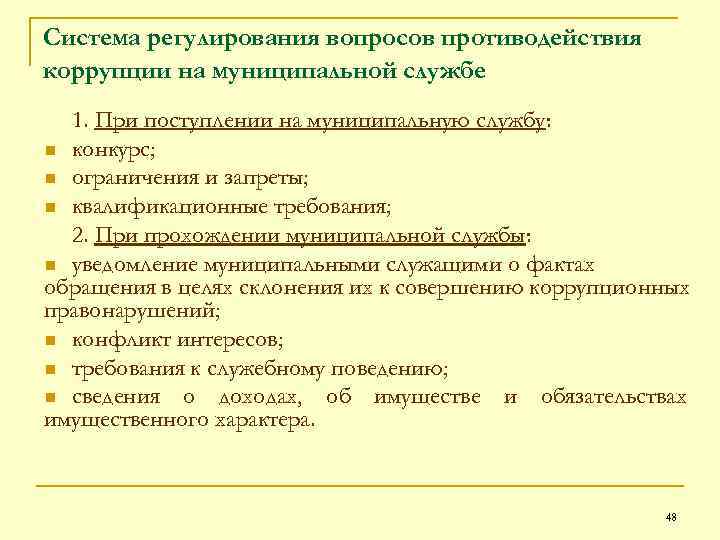 Система регулирования вопросов противодействия коррупции на муниципальной службе

1. При поступлении на муниципальную службу:
конкурс;
ограничения и запреты;
квалификационные требования;
2. При прохождении муниципальной службы:
уведомление муниципальными служащими о фактах обращения в целях склонения их к совершению коррупционных правонарушений;
конфликт интересов;
требования к служебному поведению;
сведения о доходах, об имуществе и обязательствах имущественного характера.

48